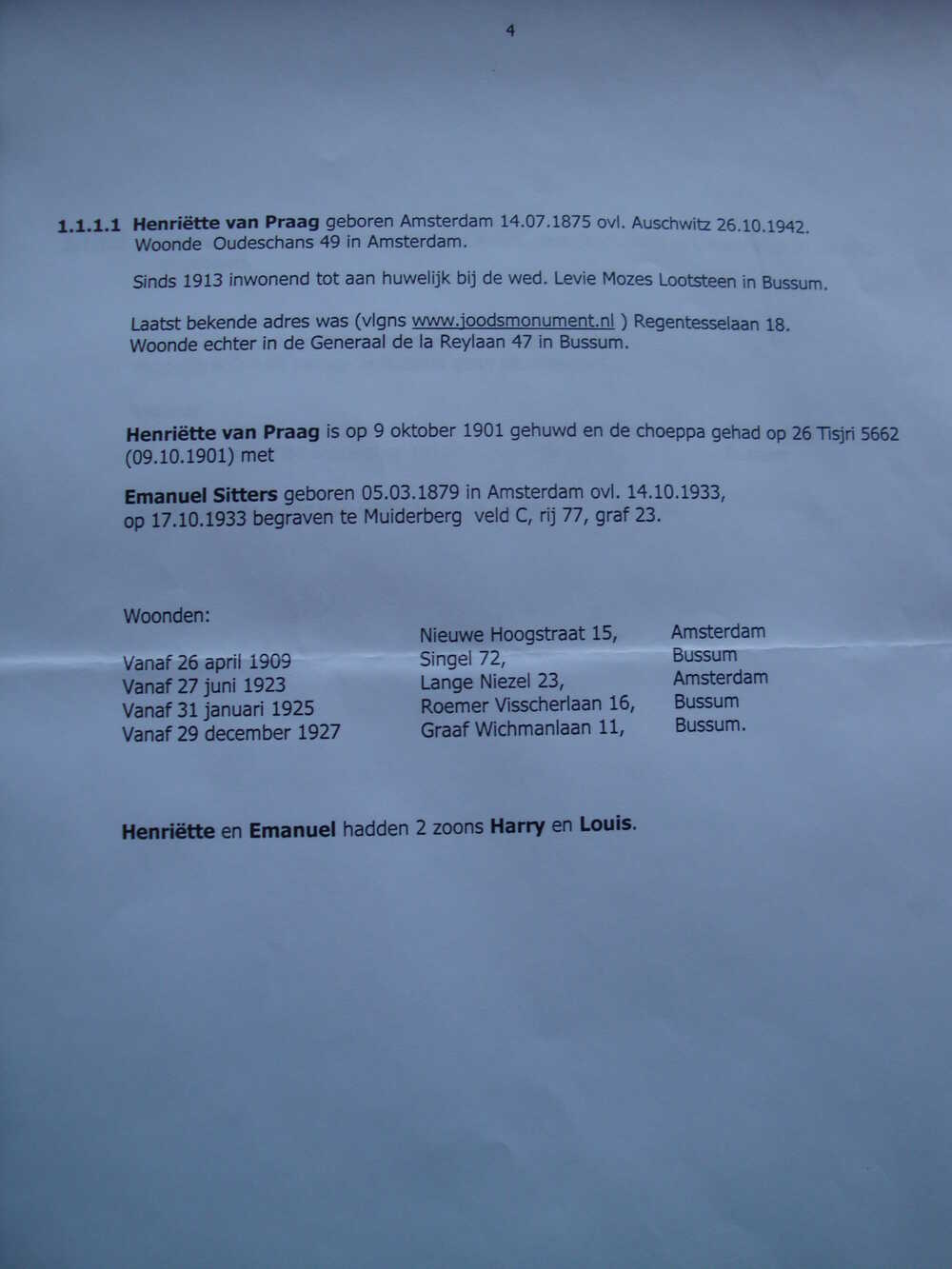 4

1.1.1.1 Henriëtte van Praag geboren Amsterdam 14.07.1875 ovl. Auschwitz 26.10.1942. Woonde Oudeschans 49 in Amsterdam.

Sinds 1913 inwonend tot aan huwelijk bij de wed. Levie Mozes Lootsteen in Bussum.

Laatst bekende adres was (vlgns www.joodsmonument.nl ) Regentesselaan 18. Woonde echter in de Generaal de la Reylaan 47 in Bussum.

Henriëtte van Praag is op 9 oktober 1901 gehuwd en de choeppa gehad op 26 Tisjri 5662 (09.10.1901) met

Emanuel Sitters geboren 05.03.1879 in Amsterdam ovl. 14.10.1933, op 17.10.1933 begraven te Muiderberg veld C, rij 77, graf 23.

Woonden:

| | | |
|---|---|---|
| | Nieuwe Hoogstraat 15, | Amsterdam |
| Vanaf 26 april 1909 | Singel 72, | Bussum |
| Vanaf 27 juni 1923 | Lange Niezel 23, | Amsterdam |
| Vanaf 31 januari 1925 | Roemer Visscherlaan 16, | Bussum |
| Vanaf 29 december 1927 | Graaf Wichmanlaan 11, | Bussum. |

Henriëtte en Emanuel hadden 2 zoons Harry en Louis.